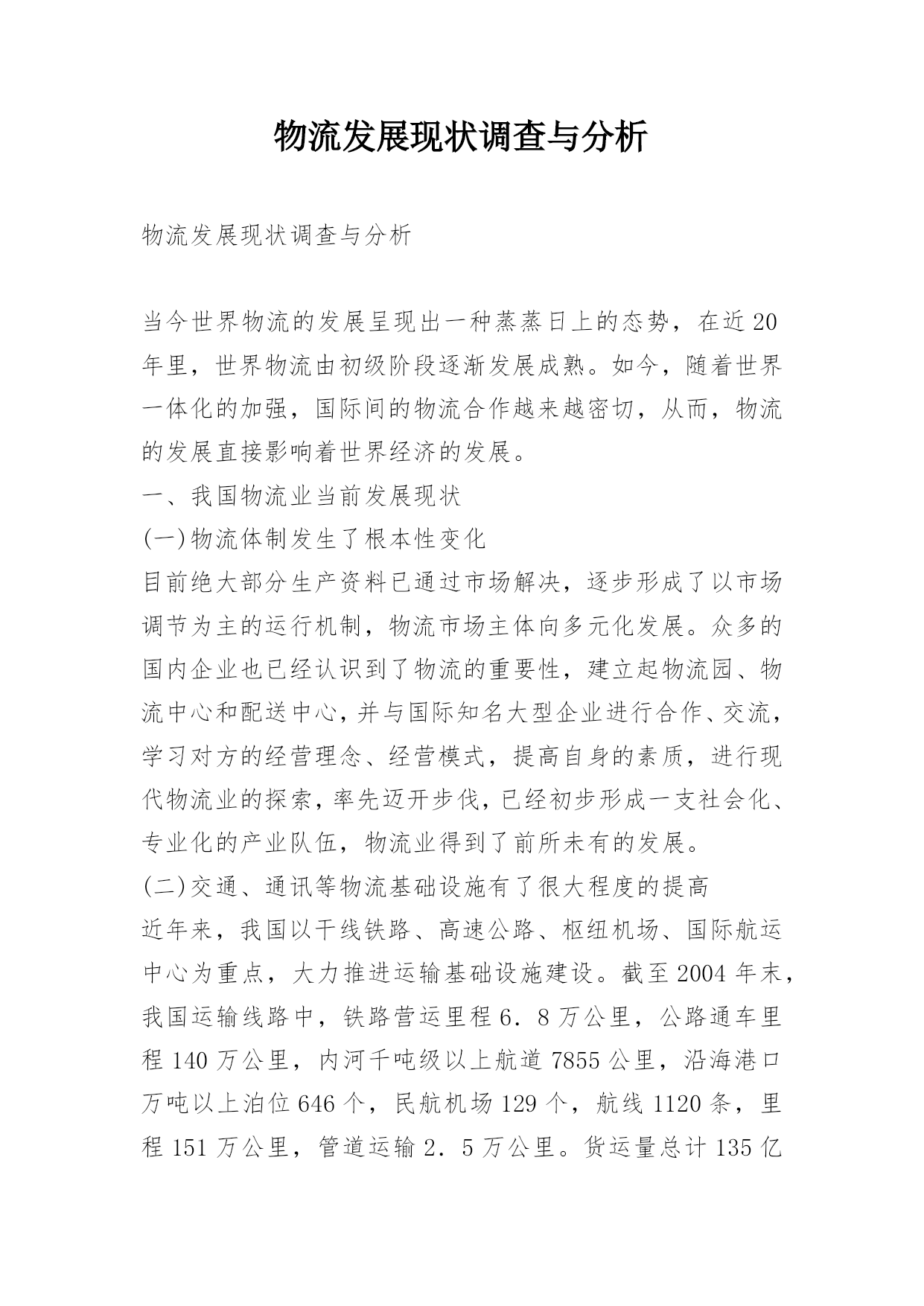 物流发展现状调查与分析

物流发展现状调查与分析

当今世界物流的发展呈现出一种蒸蒸日上的态势，在近20年里，世界物流由初级阶段逐渐发展成熟。如今，随着世界一体化的加强，国际间的物流合作越来越密切，从而，物流的发展直接影响着世界经济的发展。

一、我国物流业当前发展现状

(一)物流体制发生了根本性变化

目前绝大部分生产资料已通过市场解决，逐步形成了以市场调节为主的运行机制，物流市场主体向多元化发展。众多的国内企业也已经认识到了物流的重要性，建立起物流园、物流中心和配送中心，并与国际知名大型企业进行合作、交流，学习对方的经营理念、经营模式，提高自身的素质，进行现代物流业的探索，率先迈开步伐，已经初步形成一支社会化、专业化的产业队伍，物流业得到了前所未有的发展。

(二)交通、通讯等物流基础设施有了很大程度的提高

近年来，我国以干线铁路、高速公路、枢纽机场、国际航运中心为重点，大力推进运输基础设施建设。截至2004年末，我国运输线路中，铁路营运里程6．8万公里，公路通车里程140万公里，内河千吨级以上航道7855公里，沿海港口万吨以上泊位646个，民航机场129个，航线1120条，里程151万公里，管道运输2．5万公里。货运量总计135亿